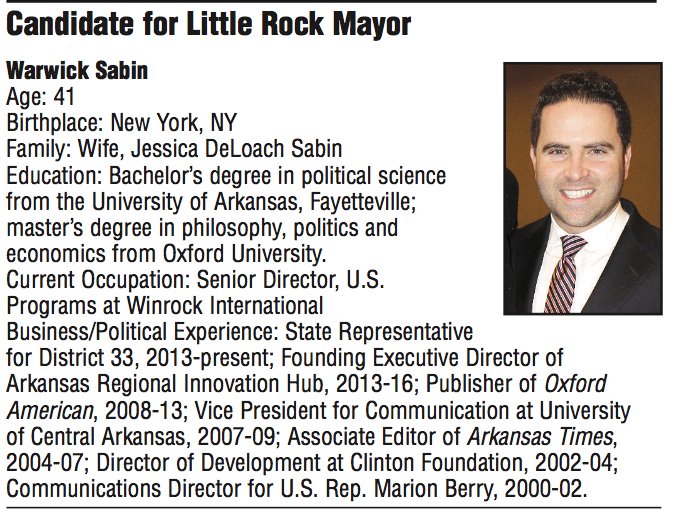 Candidate for Little Rock Mayor

Warwick Sabin
Age: 41
Birthplace: New York, NY
Family: Wife, Jessica DeLoach Sabin
Education: Bachelor's degree in political science from the University of Arkansas, Fayetteville; master's degree in philosophy, politics and economics from Oxford University.
Current Occupation: Senior Director, U.S. Programs at Winrock International
Business/Political Experience: State Representative for District 33, 2013-present; Founding Executive Director of Arkansas Regional Innovation Hub, 2013-16; Publisher of Oxford American, 2008-13; Vice President for Communication at University of Central Arkansas, 2007-09; Associate Editor of Arkansas Times, 2004-07; Director of Development at Clinton Foundation, 2002-04; Communications Director for U.S. Rep. Marion Berry, 2000-02.